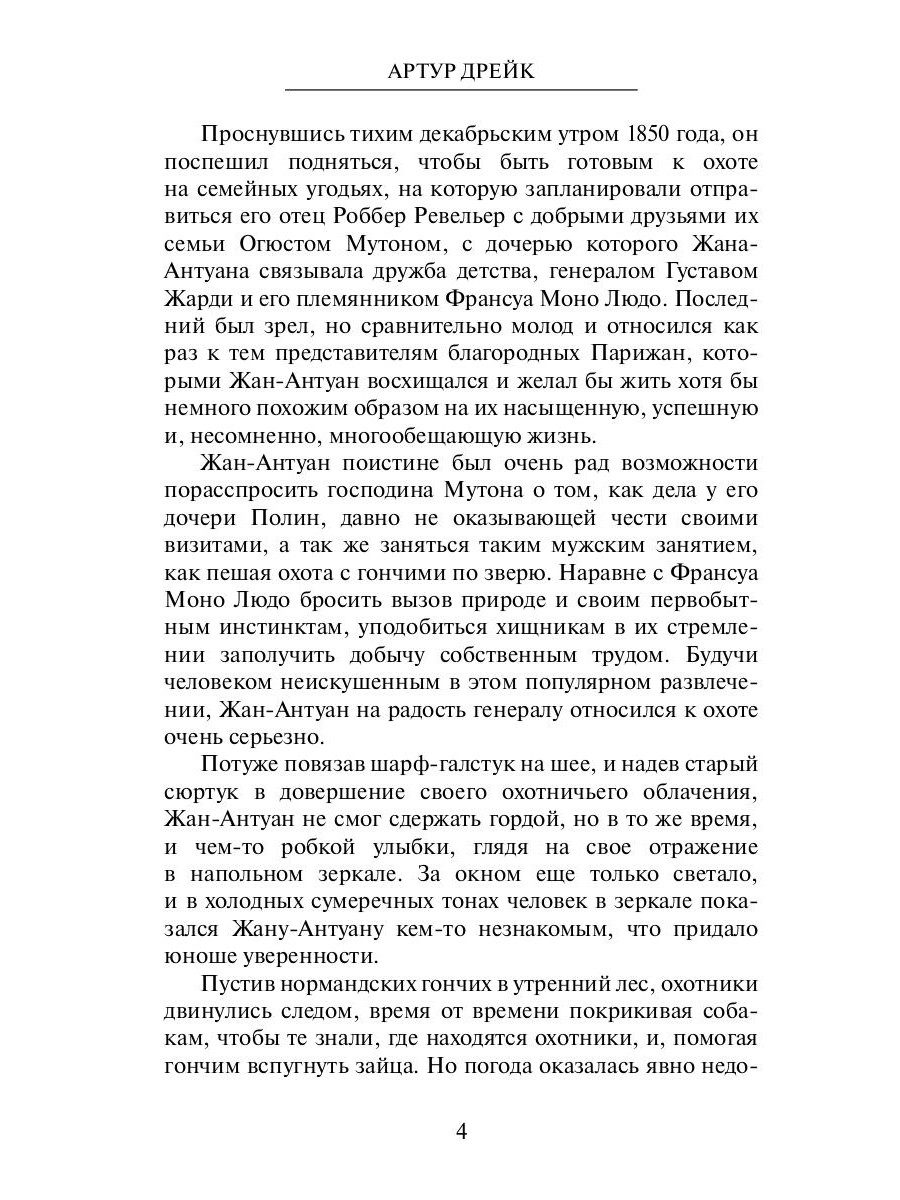 АРТУР ДРЕЙК

Проснувшись тихим декабрьским утром 1850 года, он поспешил подняться, чтобы быть готовым к охоте на семейных угодьях, на которую запланировали отправиться его отец Роббер Ревельер с добрыми друзьями их семьи Огюстом Мутоном, с дочерью которого Жана-Антуана связывала дружба детства, генералом Густавом Жарди и его племянником Франсуа Моно Людо. Последний был зрел, но сравнительно молод и относился как раз к тем представителям благородных Парижан, которыми Жан-Антуан восхищался и желал бы жить хотя бы немного похожим образом на их насыщенную, успешную и, несомненно, многообещающую жизнь.

Жан-Антуан поистине был очень рад возможности порасспросить господина Мутона о том, как дела у его дочери Полин, давно не оказывающей чести своими визитами, а так же заняться таким мужским занятием, как пешая охота с гончими по зверю. Наравне с Франсуа Моно Людо бросить вызов природе и своим первобытным инстинктам, уподобиться хищникам в их стремлении заполучить добычу собственным трудом. Будучи человеком неискушенным в этом популярном развлечении, Жан-Антуан на радость генералу относился к охоте очень серьезно.

Потуже повязав шарф-галстук на шее, и надев старый сюртук в довершение своего охотничьего облачения, Жан-Антуан не смог сдержать гордой, но в то же время, и чем-то робкой улыбки, глядя на свое отражение в напольном зеркале. За окном еще только светало, и в холодных сумеречных тонах человек в зеркале показался Жану-Антуану кем-то незнакомым, что придало юноше уверенности.

Пустив нормандских гончих в утренний лес, охотники двинулись следом, время от времени покрикивая собакам, чтобы те знали, где находятся охотники, и, помогая гончим вспугнуть зайца. Но погода оказалась явно недо-

4